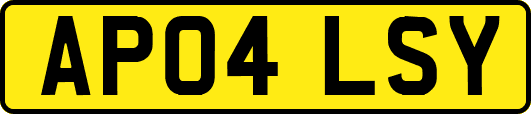 AP04 LSY